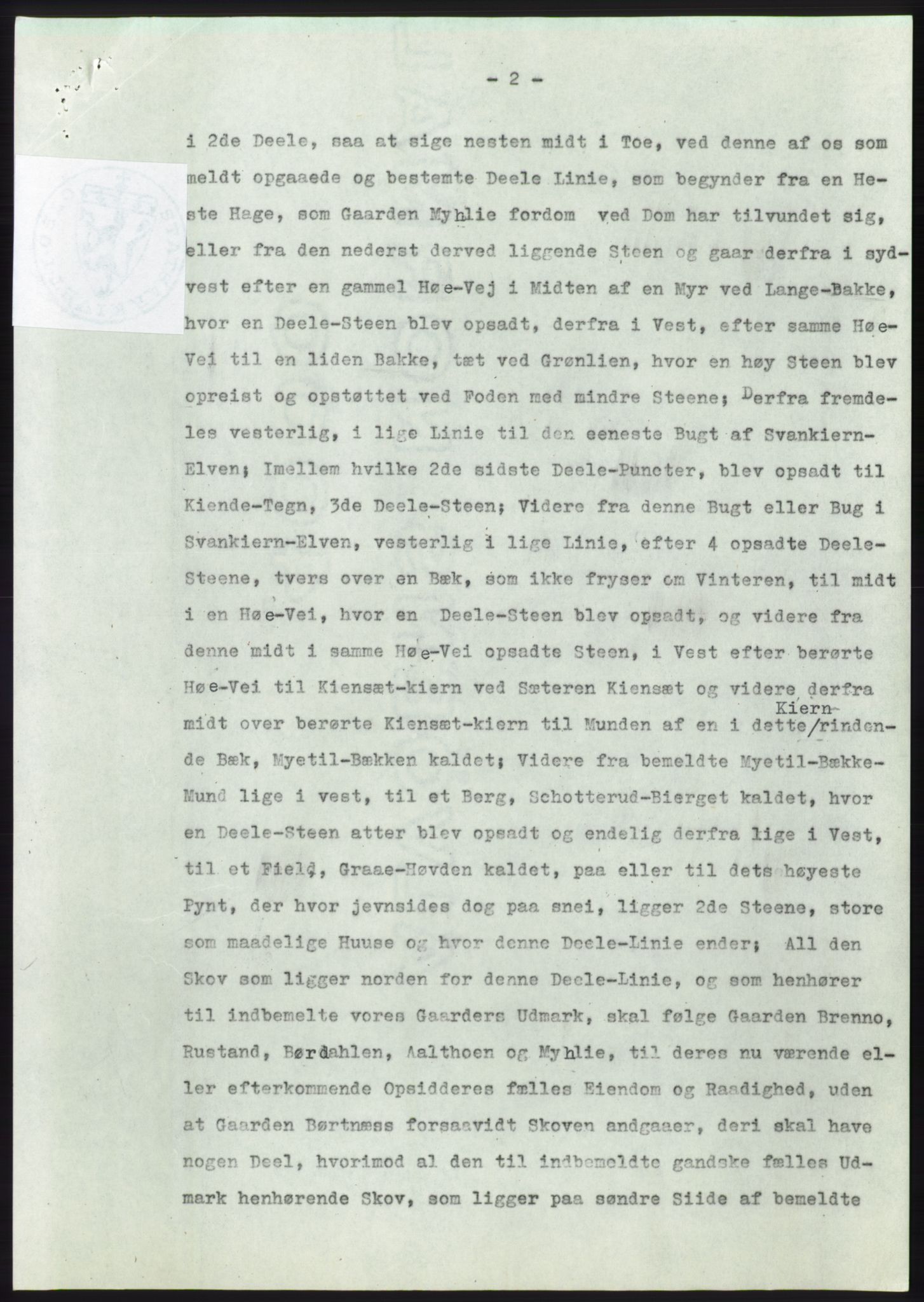 - 2 -

i 2de Deele, saa at sige nesten midt i Toe, ved denne af os som meldt opgaaede og bestemte Deele Linie, som begynder fra en Heste Hage, som Gaarden Myhlie fordom ved Dom har tilvundet sig, eller fra den nederst derved liggende Steen og gaar derfra i sydvest efter en gammel Høe-Vej i Midten af en Myr ved Lange-Bakke, hvor en Deele-Steen blev opsadt, derfra i Vest, efter samme Høe-Vei til en liden Bakke, tæt ved Grønlien, hvor en høy Steen blev opreist og opstøttet ved Foden med mindre Steene; Derfra fremdeles vesterlig, i lige Linie til den eeneste Bugt af Svankiern-Elven; Imellem hvilke 2de sidste Deele-Puncter, blev opsadt til Kiende-Tegn, 3de Deele-Steen; Videre fra denne Bugt eller Bug i Svankiern-Elven, vesterlig i lige Linie, efter 4 opsadte Deele-Steene, tvers over en Bæk, som ikke fryser om Vinteren, til midt i en Høe-Vei, hvor en Deele-Steen blev opsadt, og videre fra denne midt i samme Høe-Vei opsadte Steen, i Vest efter berørte Høe-Vei til Kiensæt-kiern ved Sæteren Kiensæt og videre derfra midt over berørte Kiensæt-kiern til Munden af en i dette Kiern-/rindende Bæk, Myetil-Bækken kaldet; Videre fra bemeldte Myetil-Bække-Mund lige i vest, til et Berg, Schotterud-Bierget kaldet, hvor en Deele-Steen atter blev opsadt og endelig derfra lige i Vest, til et Field, Graae-Høvden kaldet, paa eller til dets høyeste Pynt, der hvor jevnsides dog paa snei, ligger 2de Steene, store som maadelige Huuse og hvor denne Deele-Linie ender; All den Skov som ligger norden for denne Deele-Linie, og som henhører til indbemelte vores Gaarders Udmark, skal følge Gaarden Brenno, Rustand, Børdahlen, Aalthoen og Myhlie, til deres nu værende eller efterkommende Opsidderes fælles Eiendom og Raadighed, uden at Gaarden Børtnæss forsaavidt Skoven andgaaer, deri skal have nogen Deel, hvorimod al den til indbemeldte gandske fælles Udmark henhørende Skov, som ligger paa søndre Siide af bemeldte